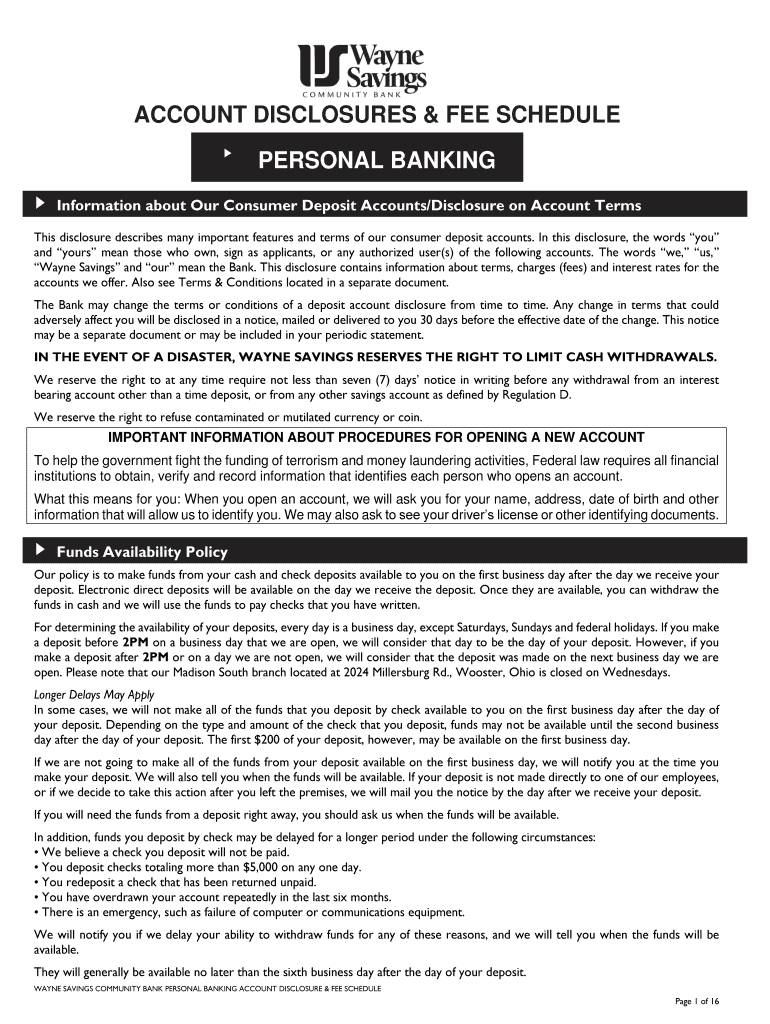 Wayne Savings
COMMUNITY BANK

ACCOUNT DISCLOSURES & FEE SCHEDULE

PERSONAL BANKING

Information about Our Consumer Deposit Accounts/Disclosure on Account Terms

This disclosure describes many important features and terms of our consumer deposit accounts. In this disclosure, the words "you" and "yours" mean those who own, sign as applicants, or any authorized user(s) of the following accounts. The words "we," "us," "Wayne Savings" and "our" mean the Bank. This disclosure contains information about terms, charges (fees) and interest rates for the accounts we offer. Also see Terms & Conditions located in a separate document.

The Bank may change the terms or conditions of a deposit account disclosure from time to time. Any change in terms that could adversely affect you will be disclosed in a notice, mailed or delivered to you 30 days before the effective date of the change. This notice may be a separate document or may be included in your periodic statement.

IN THE EVENT OF A DISASTER, WAYNE SAVINGS RESERVES THE RIGHT TO LIMIT CASH WITHDRAWALS.

We reserve the right to at any time require not less than seven (7) days' notice in writing before any withdrawal from an interest bearing account other than a time deposit, or from any other savings account as defined by Regulation D.

We reserve the right to refuse contaminated or mutilated currency or coin.

IMPORTANT INFORMATION ABOUT PROCEDURES FOR OPENING A NEW ACCOUNT

To help the government fight the funding of terrorism and money laundering activities, Federal law requires all financial institutions to obtain, verify and record information that identifies each person who opens an account.

What this means for you: When you open an account, we will ask you for your name, address, date of birth and other information that will allow us to identify you. We may also ask to see your driver's license or other identifying documents.

Funds Availability Policy

Our policy is to make funds from your cash and check deposits available to you on the first business day after the day we receive your deposit. Electronic direct deposits will be available on the day we receive the deposit. Once they are available, you can withdraw the funds in cash and we will use the funds to pay checks that you have written.

For determining the availability of your deposits, every day is a business day, except Saturdays, Sundays and federal holidays. If you make a deposit before 2PM on a business day that we are open, we will consider that day to be the day of your deposit. However, if you make a deposit after 2PM or on a day we are not open, we will consider that the deposit was made on the next business day we are open. Please note that our Madison South branch located at 2024 Millersburg Rd., Wooster, Ohio is closed on Wednesdays.

Longer Delays May Apply
In some cases, we will not make all of the funds that you deposit by check available to you on the first business day after the day of your deposit. Depending on the type and amount of the check that you deposit, funds may not be available until the second business day after the day of your deposit. The first $200 of your deposit, however, may be available on the first business day.

If we are not going to make all of the funds from your deposit available on the first business day, we will notify you at the time you make your deposit. We will also tell you when the funds will be available. If your deposit is not made directly to one of our employees, or if we decide to take this action after you left the premises, we will mail you the notice by the day after we receive your deposit.

If you will need the funds from a deposit right away, you should ask us when the funds will be available.

In addition, funds you deposit by check may be delayed for a longer period under the following circumstances:
• We believe a check you deposit will not be paid.
• You deposit checks totaling more than $5,000 on any one day.
• You redeposit a check that has been returned unpaid.
• You have overdrawn your account repeatedly in the last six months.
• There is an emergency, such as failure of computer or communications equipment.

We will notify you if we delay your ability to withdraw funds for any of these reasons, and we will tell you when the funds will be available.

They will generally be available no later than the sixth business day after the day of your deposit.

WAYNE SAVINGS COMMUNITY BANK PERSONAL BANKING ACCOUNT DISCLOSURE & FEE SCHEDULE

Page 1 of 16